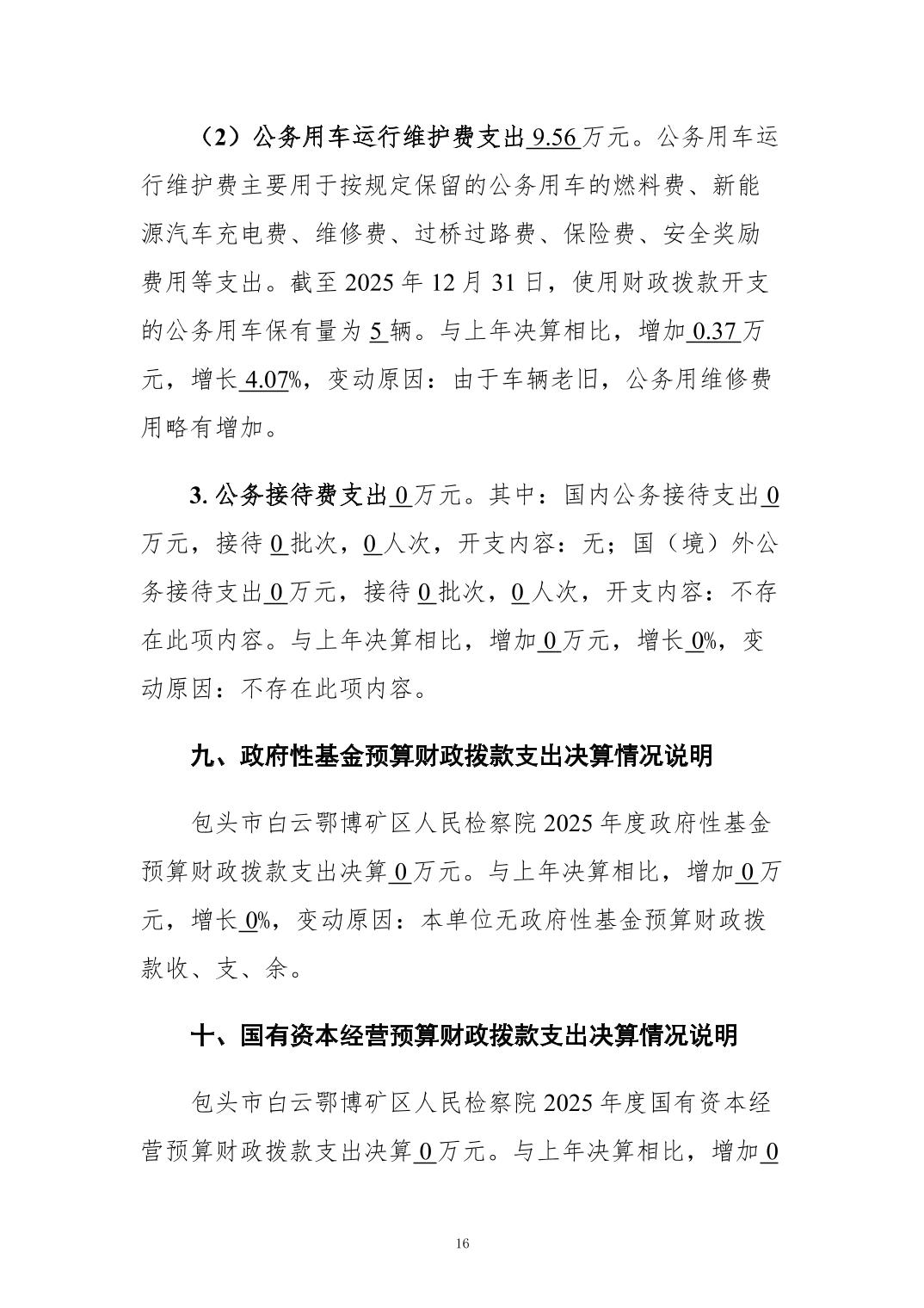 （2）公务用车运行维护费支出9.56万元。公务用车运行维护费主要用于按规定保留的公务用车的燃料费、新能源汽车充电费、维修费、过桥过路费、保险费、安全奖励费用等支出。截至2025年12月31日，使用财政拨款开支的公务用车保有量为5辆。与上年决算相比，增加0.37万元，增长4.07%，变动原因：由于车辆老旧，公务用维修费用略有增加。

3.公务接待费支出0万元。其中：国内公务接待支出0万元，接待0批次，0人次，开支内容：无；国（境）外公务接待支出0万元，接待0批次，0人次，开支内容：不存在此项内容。与上年决算相比，增加0万元，增长0%，变动原因：不存在此项内容。

九、政府性基金预算财政拨款支出决算情况说明

包头市白云鄂博矿区人民检察院2025年度政府性基金预算财政拨款支出决算0万元。与上年决算相比，增加0万元，增长0%，变动原因：本单位无政府性基金预算财政拨款收、支、余。

十、国有资本经营预算财政拨款支出决算情况说明

包头市白云鄂博矿区人民检察院2025年度国有资本经营预算财政拨款支出决算0万元。与上年决算相比，增加0

16